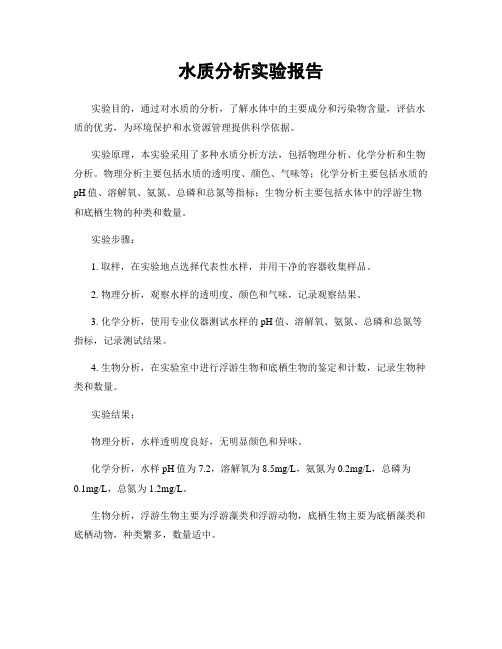 水质分析实验报告

实验目的，通过对水质的分析，了解水体中的主要成分和污染物含量，评估水质的优劣，为环境保护和水资源管理提供科学依据。

实验原理，本实验采用了多种水质分析方法，包括物理分析、化学分析和生物分析。物理分析主要包括水质的透明度、颜色、气味等；化学分析主要包括水质的pH值、溶解氧、氨氮、总磷和总氮等指标；生物分析主要包括水体中的浮游生物和底栖生物的种类和数量。

实验步骤：

1. 取样，在实验地点选择代表性水样，并用干净的容器收集样品。

2. 物理分析，观察水样的透明度、颜色和气味，记录观察结果。

3. 化学分析，使用专业仪器测试水样的pH值、溶解氧、氨氮、总磷和总氮等指标，记录测试结果。

4. 生物分析，在实验室中进行浮游生物和底栖生物的鉴定和计数，记录生物种类和数量。

实验结果：

物理分析，水样透明度良好，无明显颜色和异味。

化学分析，水样pH值为7.2，溶解氧为8.5mg/L，氨氮为0.2mg/L，总磷为0.1mg/L，总氮为1.2mg/L。

生物分析，浮游生物主要为浮游藻类和浮游动物，底栖生物主要为底栖藻类和底栖动物，种类繁多，数量适中。